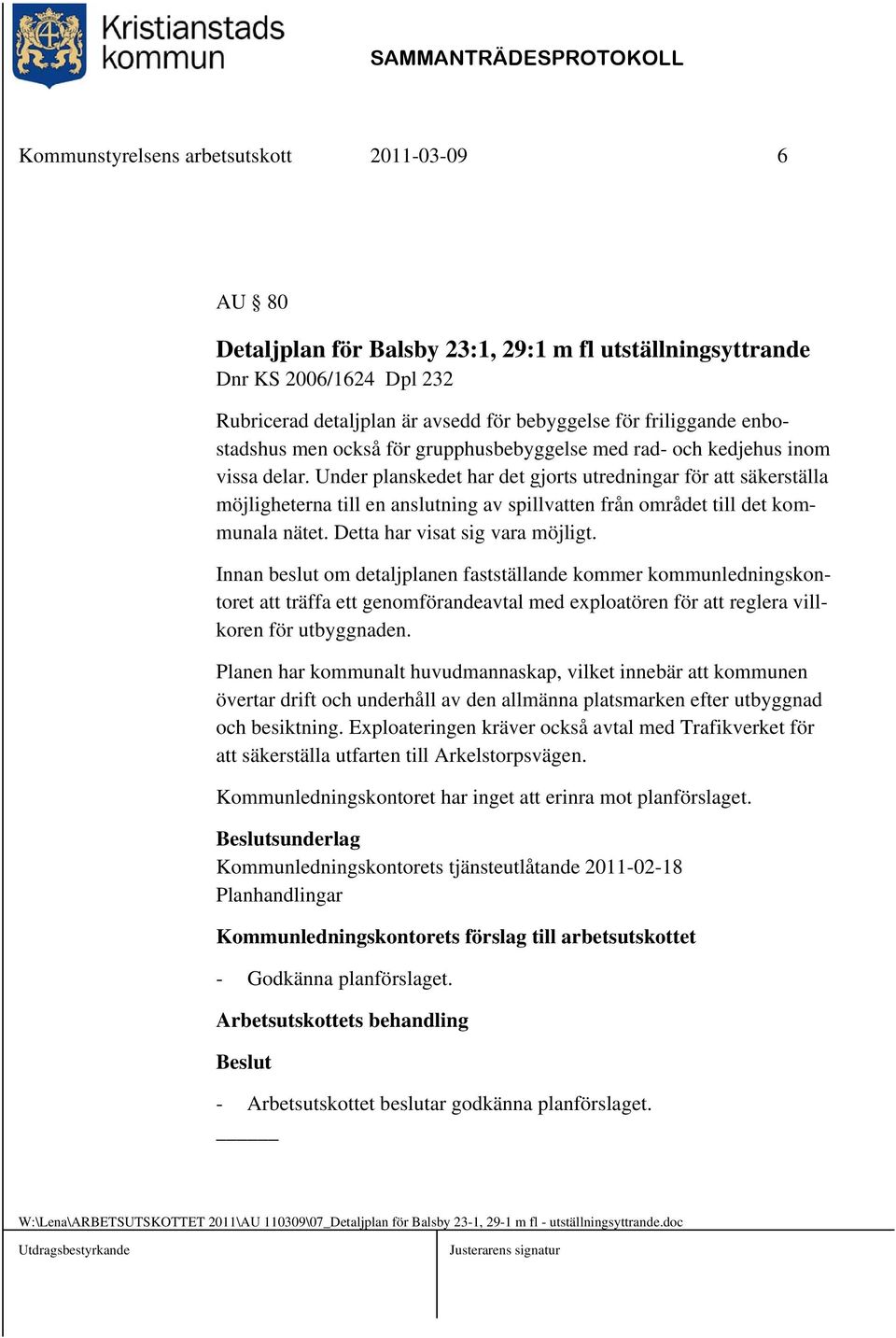 Kristianstads kommun

SAMMANTRÄDESPROTOKOLL

Kommunstyrelsens arbetsutskott 2011-03-09 6

AU § 80

Detaljplan för Balsby 23:1, 29:1 m fl utställningsyttrande
Dnr KS 2006/1624 Dpl 232

Rubricerad detaljplan är avsedd för bebyggelse för friliggande enbostadshus men också för grupphusbebyggelse med rad- och kedjehus inom vissa delar. Under planskedet har det gjorts utredningar för att säkerställa möjligheterna till en anslutning av spillvatten från området till det kommunala nätet. Detta har visat sig vara möjligt.

Innan beslut om detaljplanen fastställande kommer kommunledningskontoret att träffa ett genomförandeavtal med exploatören för att reglera villkoren för utbyggnaden.

Planen har kommunalt huvudmannaskap, vilket innebär att kommunen övertar drift och underhåll av den allmänna platsmarken efter utbyggnad och besiktning. Exploateringen kräver också avtal med Trafikverket för att säkerställa utfarten till Arkelstorpsvägen.

Kommunledningskontoret har inget att erinra mot planförslaget.

Beslutsunderlag
Kommunledningskontorets tjänsteutlåtande 2011-02-18
Planhandlingar

Kommunledningskontorets förslag till arbetsutskottet

- Godkänna planförslaget.

Arbetsutskottets behandling

Beslut

- Arbetsutskottet beslutar godkänna planförslaget.

W:\Lena\ARBETSUTSKOTTET 2011\AU 110309\07_Detaljplan för Balsby 23-1, 29-1 m fl - utställningsyttrande.doc

Utdragsbestyrkande

Justerarens signatur